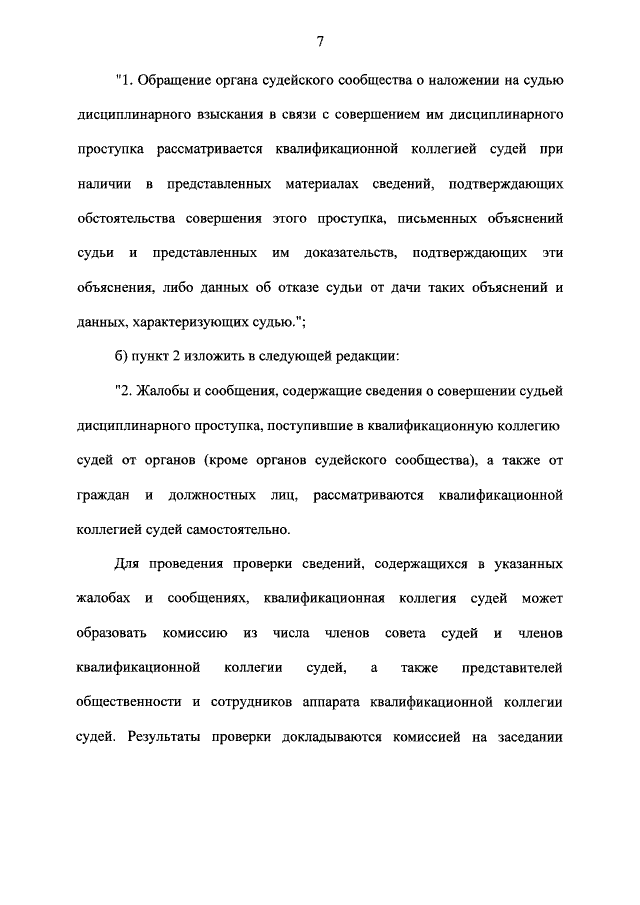 7

"1. Обращение органа судейского сообщества о наложении на судью дисциплинарного взыскания в связи с совершением им дисциплинарного проступка рассматривается квалификационной коллегией судей при наличии в представленных материалах сведений, подтверждающих обстоятельства совершения этого проступка, письменных объяснений судьи и представленных им доказательств, подтверждающих эти объяснения, либо данных об отказе судьи от дачи таких объяснений и данных, характеризующих судью.";

б) пункт 2 изложить в следующей редакции:

"2. Жалобы и сообщения, содержащие сведения о совершении судьей дисциплинарного проступка, поступившие в квалификационную коллегию судей от органов (кроме органов судейского сообщества), а также от граждан и должностных лиц, рассматриваются квалификационной коллегией судей самостоятельно.

Для проведения проверки сведений, содержащихся в указанных жалобах и сообщениях, квалификационная коллегия судей может образовать комиссию из числа членов совета судей и членов квалификационной коллегии судей, а также представителей общественности и сотрудников аппарата квалификационной коллегии судей. Результаты проверки докладываются комиссией на заседании